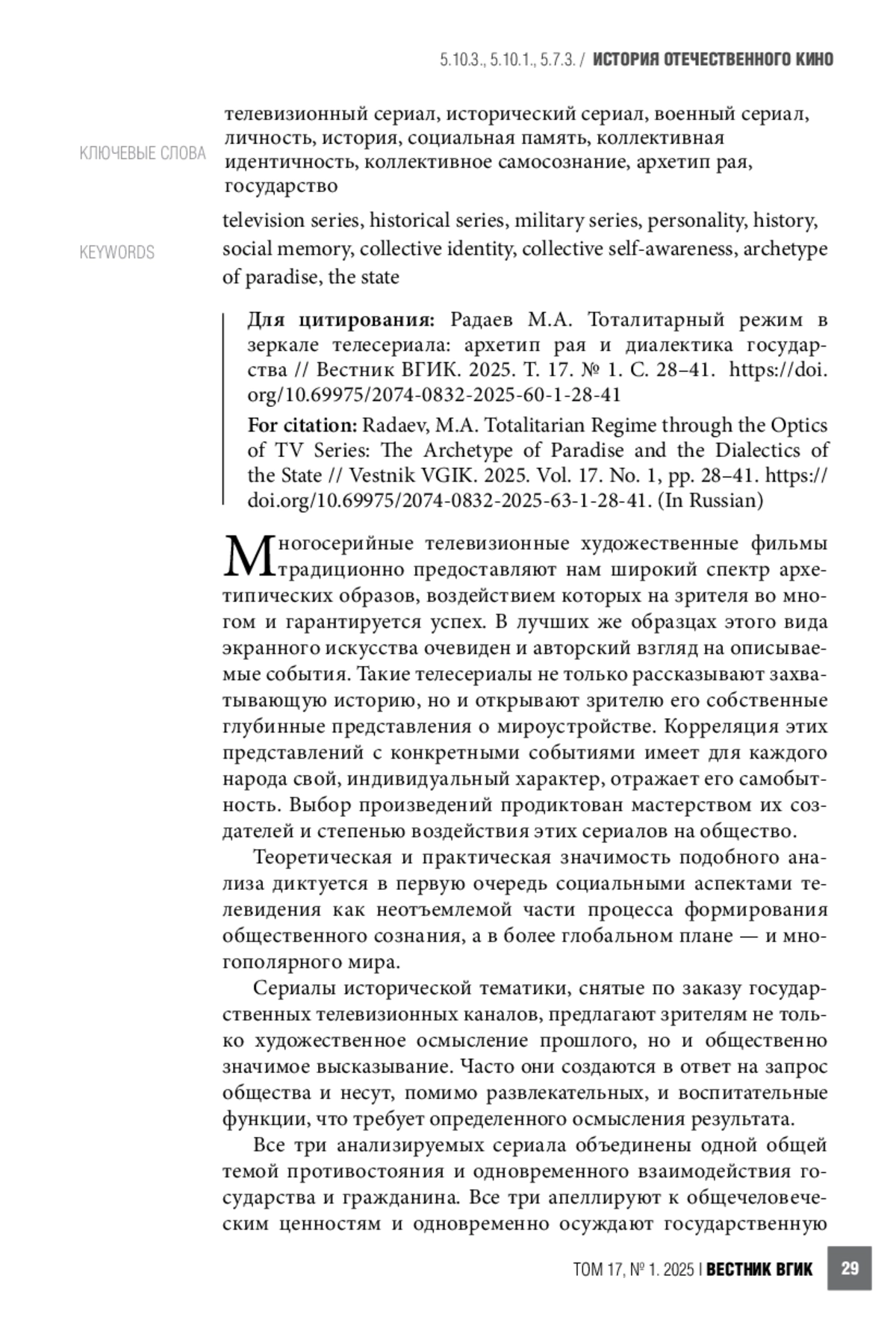 5.10.3., 5.10.1., 5.7.3. / ИСТОРИЯ ОТЕЧЕСТВЕННОГО КИНО

КЛЮЧЕВЫЕ СЛОВА

телевизионный сериал, исторический сериал, военный сериал, личность, история, социальная память, коллективная идентичность, коллективное самосознание, архетип рая, государство

KEYWORDS

television series, historical series, military series, personality, history, social memory, collective identity, collective self-awareness, archetype of paradise, the state

Для цитирования: Радаев М.А. Тоталитарный режим в зеркале телесериала: архетип рая и диалектика государства // Вестник ВГИК. 2025. Т. 17. № 1. С. 28–41. https://doi.org/10.69975/2074-0832-2025-60-1-28-41

For citation: Radaev, M.A. Totalitarian Regime through the Optics of TV Series: The Archetype of Paradise and the Dialectics of the State // Vestnik VGIK. 2025. Vol. 17. No. 1, pp. 28–41. https://doi.org/10.69975/2074-0832-2025-63-1-28-41. (In Russian)

Многосерийные телевизионные художественные фильмы традиционно предоставляют нам широкий спектр архетипических образов, воздействием которых на зрителя во многом и гарантируется успех. В лучших же образцах этого вида экранного искусства очевиден и авторский взгляд на описываемые события. Такие телесериалы не только рассказывают захватывающую историю, но и открывают зрителю его собственные глубинные представления о мироустройстве. Корреляция этих представлений с конкретными событиями имеет для каждого народа свой, индивидуальный характер, отражает его самобытность. Выбор произведений продиктован мастерством их создателей и степенью воздействия этих сериалов на общество.

Теоретическая и практическая значимость подобного анализа диктуется в первую очередь социальными аспектами телевидения как неотъемлемой части процесса формирования общественного сознания, а в более глобальном плане — и многополярного мира.

Сериалы исторической тематики, снятые по заказу государственных телевизионных каналов, предлагают зрителям не только художественное осмысление прошлого, но и общественно значимое высказывание. Часто они создаются в ответ на запрос общества и несут, помимо развлекательных, и воспитательные функции, что требует определенного осмысления результата.

Все три анализируемых сериала объединены одной общей темой противостояния и одновременного взаимодействия государства и гражданина. Все три апеллируют к общечеловеческим ценностям и одновременно осуждают государственную

ТОМ 17, № 1. 2025 | ВЕСТНИК ВГИК 29